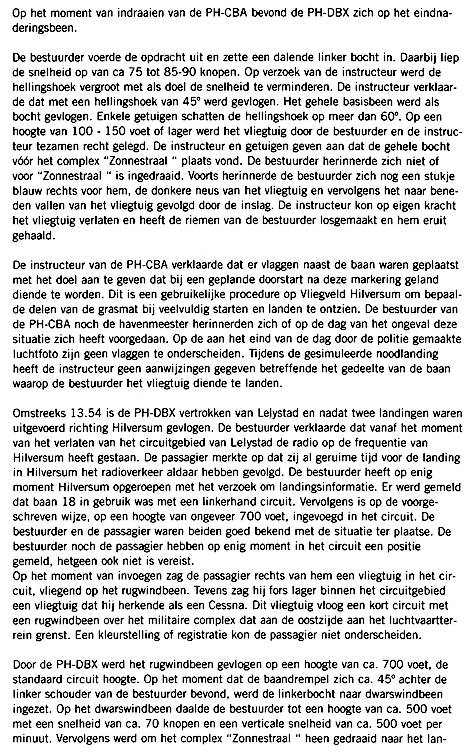 Op het moment van indraaien van de PH-CBA bevond de PH-DBX zich op het eindnaderingsbeen.

De bestuurder voerde de opdracht uit en zette een dalende linker bocht in. Daarbij liep de snelheid op van ca 75 tot 85-90 knopen. Op verzoek van de instructeur werd de hellingshoek vergroot met als doel de snelheid te verminderen. De instructeur verklaarde dat met een hellingshoek van 45° werd gevlogen. Het gehele basisbeen werd als bocht gevlogen. Enkele getuigen schatten de hellingshoek op meer dan 60°. Op een hoogte van 100 - 150 voet of lager werd het vliegtuig door de bestuurder en de instructeur tezamen recht gelegd. De instructeur en getuigen geven aan dat de gehele bocht vóór het complex "Zonnestraal " plaats vond. De bestuurder herinnerde zich niet of voor "Zonnestraal " is ingedraaid. Voorts herinnerde de bestuurder zich nog een stukje blauw rechts voor hem, de donkere neus van het vliegtuig en vervolgens het naar beneden vallen van het vliegtuig gevolgd door de inslag. De instructeur kon op eigen kracht het vliegtuig verlaten en heeft de riemen van de bestuurder losgemaakt en hem eruit gehaald.

De instructeur van de PH-CBA verklaarde dat er vlaggen naast de baan waren geplaatst met het doel aan te geven dat bij een geplande doorstart na deze markering geland diende te worden. Dit is een gebruikelijke procedure op Vliegveld Hilversum om bepaalde delen van de grasmat bij veelvuldig starten en landen te ontzien. De bestuurder van de PH-CBA noch de havenmeester herinnerden zich of op de dag van het ongeval deze situatie zich heeft voorgedaan. Op de aan het eind van de dag door de politie gemaakte luchtfoto zijn geen vlaggen te onderscheiden. Tijdens de gesimuleerde noodlanding heeft de instructeur geen aanwijzingen gegeven betreffende het gedeelte van de baan waarop de bestuurder het vliegtuig diende te landen.

Omstreeks 13.54 is de PH-DBX vertrokken van Lelystad en nadat twee landingen waren uitgevoerd richting Hilversum gevlogen. De bestuurder verklaarde dat vanaf het moment van het verlaten van het circuitgebied van Lelystad de radio op de frequentie van Hilversum heeft gestaan. De passagier merkte op dat zij al geruime tijd voor de landing in Hilversum het radioverkeer aldaar hebben gevolgd. De bestuurder heeft op enig moment Hilversum opgeroepen met het verzoek om landingsinformatie. Er werd gemeld dat baan 18 in gebruik was met een linkerhand circuit. Vervolgens is op de voorgeschreven wijze, op een hoogte van ongeveer 700 voet, ingevoegd in het circuit. De bestuurder en de passagier waren beiden goed bekend met de situatie ter plaatse. De bestuurder noch de passagier hebben op enig moment in het circuit een positie gemeld, hetgeen ook niet is vereist.
Op het moment van invoegen zag de passagier rechts van hem een vliegtuig in het circuit, vliegend op het rugwindbeen. Tevens zag hij fors lager binnen het circuitgebied een vliegtuig dat hij herkende als een Cessna. Dit vliegtuig vloog een kort circuit met een rugwindbeen over het militaire complex dat aan de oostzijde aan het luchtvaartterrein grenst. Een kleurstelling of registratie kon de passagier niet onderscheiden.

Door de PH-DBX werd het rugwindbeen gevlogen op een hoogte van ca. 700 voet, de standaard circuit hoogte. Op het moment dat de baandrempel zich ca. 45° achter de linker schouder van de bestuurder bevond, werd de linkerbocht naar dwarswindbeen ingezet. Op het dwarswindbeen daalde de bestuurder tot een hoogte van ca. 500 voet met een snelheid van ca. 70 knopen en een verticale snelheid van ca. 500 voet per minuut. Vervolgens werd om het complex "Zonnestraal " heen gedraaid naar het lan-